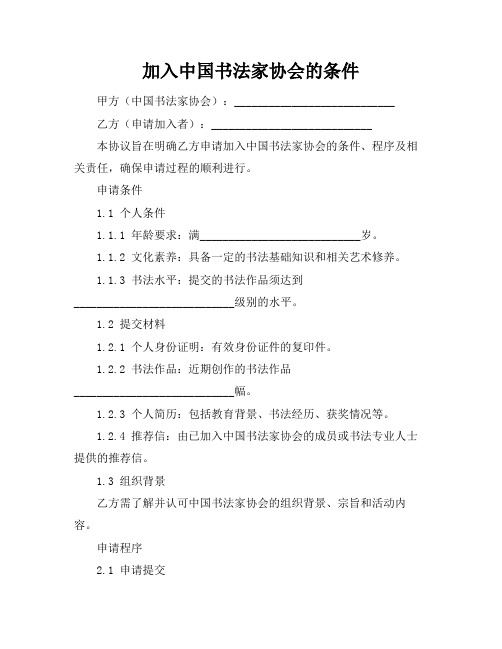 加入中国书法家协会的条件

甲方（中国书法家协会）：____________________________

乙方（申请加入者）：____________________________

本协议旨在明确乙方申请加入中国书法家协会的条件、程序及相关责任，确保申请过程的顺利进行。

申请条件

1.1 个人条件

1.1.1 年龄要求：满____________________________岁。

1.1.2 文化素养：具备一定的书法基础知识和相关艺术修养。

1.1.3 书法水平：提交的书法作品须达到____________________________级别的水平。

1.2 提交材料

1.2.1 个人身份证明：有效身份证件的复印件。

1.2.2 书法作品：近期创作的书法作品____________________________幅。

1.2.3 个人简历：包括教育背景、书法经历、获奖情况等。

1.2.4 推荐信：由已加入中国书法家协会的成员或书法专业人士提供的推荐信。

1.3 组织背景

乙方需了解并认可中国书法家协会的组织背景、宗旨和活动内容。

申请程序

2.1 申请提交